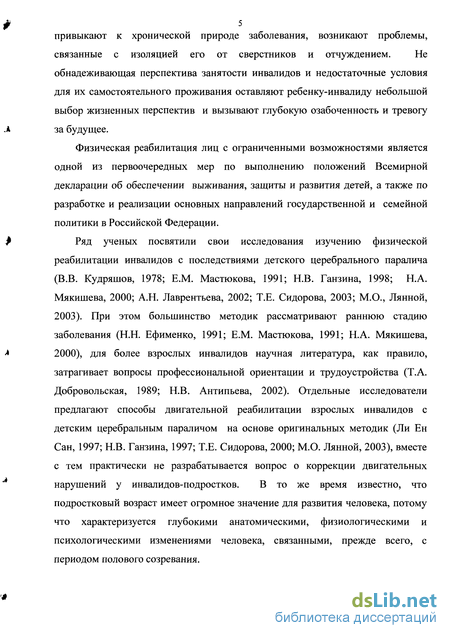 5

привыкают к хронической природе заболевания, возникают проблемы, связанные с изоляцией его от сверстников и отчуждением. Не обнадеживающая перспектива занятости инвалидов и недостаточные условия для их самостоятельного проживания оставляют ребенку-инвалиду небольшой выбор жизненных перспектив и вызывают глубокую озабоченность и тревогу за будущее.

Физическая реабилитация лиц с ограниченными возможностями является одной из первоочередных мер по выполнению положений Всемирной декларации об обеспечении выживания, защиты и развития детей, а также по разработке и реализации основных направлений государственной и семейной политики в Российской Федерации.

Ряд ученых посвятили свои исследования изучению физической реабилитации инвалидов с последствиями детского церебрального паралича (В.В. Кудряшов, 1978; Е.М. Мастюкова, 1991; Н.В. Ганзина, 1998; Н.А. Мякишева, 2000; А.Н. Лаврентьева, 2002; Т.Е. Сидорова, 2003; М.О., Лянной, 2003). При этом большинство методик рассматривают раннюю стадию заболевания (Н.Н. Ефименко, 1991; Е.М. Мастюкова, 1991; Н.А. Мякишева, 2000), для более взрослых инвалидов научная литература, как правило, затрагивает вопросы профессиональной ориентации и трудоустройства (Т.А. Добровольская, 1989; Н.В. Антипьева, 2002). Отдельные исследователи предлагают способы двигательной реабилитации взрослых инвалидов с детским церебральным параличом на основе оригинальных методик (Ли Ен Сан, 1997; Н.В. Ганзина, 1997; Т.Е. Сидорова, 2000; М.О. Лянной, 2003), вместе с тем практически не разрабатывается вопрос о коррекции двигательных нарушений у инвалидов-подростков. В то же время известно, что подростковый возраст имеет огромное значение для развития человека, потому что характеризуется глубокими анатомическими, физиологическими и психологическими изменениями человека, связанными, прежде всего, с периодом полового созревания.

dsLib.net
библиотека диссертаций